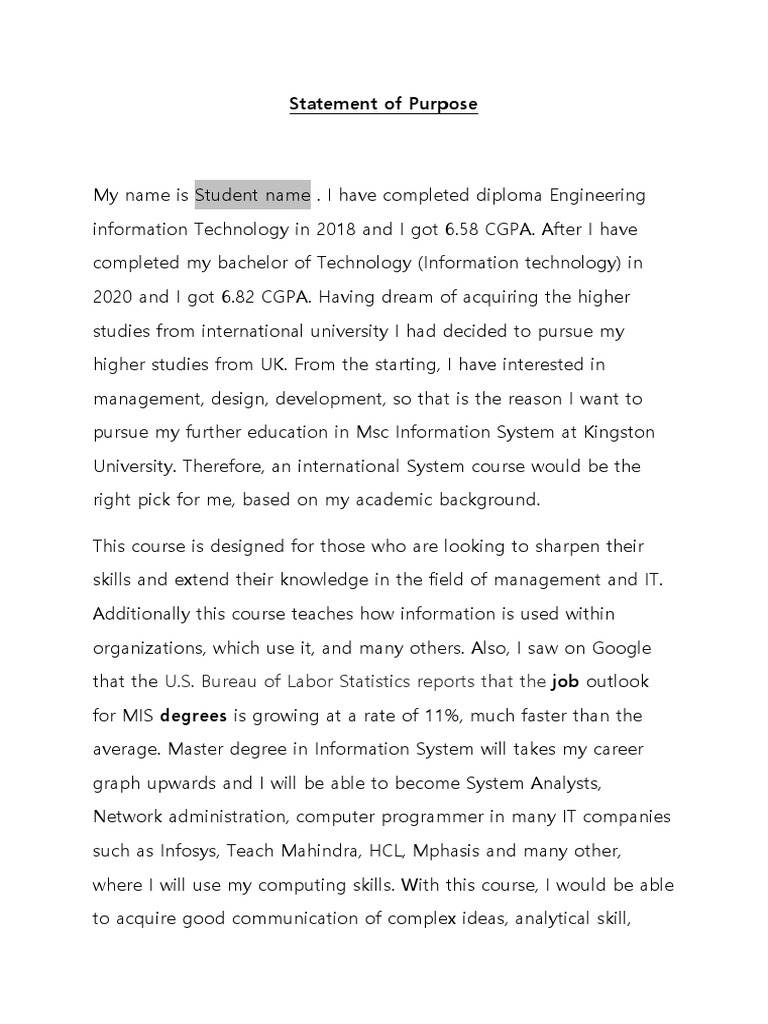 Statement of Purpose

My name is Student name . I have completed diploma Engineering information Technology in 2018 and I got 6.58 CGPA. After I have completed my bachelor of Technology (Information technology) in 2020 and I got 6.82 CGPA. Having dream of acquiring the higher studies from international university I had decided to pursue my higher studies from UK. From the starting, I have interested in management, design, development, so that is the reason I want to pursue my further education in Msc Information System at Kingston University. Therefore, an international System course would be the right pick for me, based on my academic background.

This course is designed for those who are looking to sharpen their skills and extend their knowledge in the field of management and IT. Additionally this course teaches how information is used within organizations, which use it, and many others. Also, I saw on Google that the U.S. Bureau of Labor Statistics reports that the job outlook for MIS degrees is growing at a rate of 11%, much faster than the average. Master degree in Information System will takes my career graph upwards and I will be able to become System Analysts, Network administration, computer programmer in many IT companies such as Infosys, Teach Mahindra, HCL, Mphasis and many other, where I will use my computing skills. With this course, I would be able to acquire good communication of complex ideas, analytical skill,